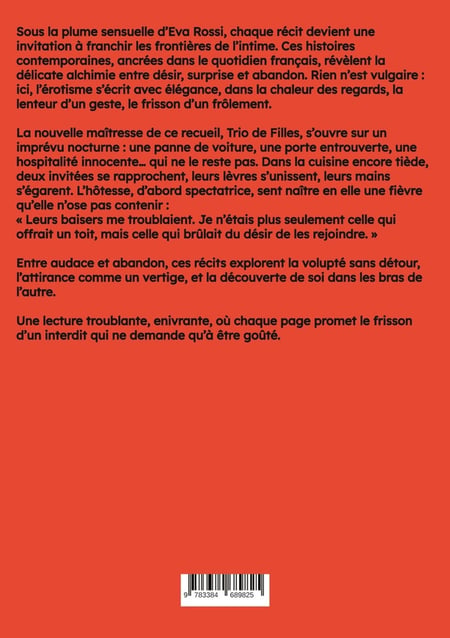 Sous la plume sensuelle d'Eva Rossi, chaque récit devient une invitation à franchir les frontières de l'intime. Ces histoires contemporaines, ancrées dans le quotidien français, révèlent la délicate alchimie entre désir, surprise et abandon. Rien n'est vulgaire : ici, l'érotisme s'écrit avec élégance, dans la chaleur des regards, la lenteur d'un geste, le frisson d'un frôlement.

La nouvelle maîtresse de ce recueil, Trio de Filles, s'ouvre sur un imprévu nocturne : une panne de voiture, une porte entrouverte, une hospitalité innocente… qui ne le reste pas. Dans la cuisine encore tiède, deux invitées se rapprochent, leurs lèvres s'unissent, leurs mains s'égarent. L'hôtesse, d'abord spectatrice, sent naître en elle une fièvre qu'elle n'ose pas contenir :
« Leurs baisers me troublaient. Je n'étais plus seulement celle qui offrait un toit, mais celle qui brûlait du désir de les rejoindre. »

Entre audace et abandon, ces récits explorent la volupté sans détour, l'attirance comme un vertige, et la découverte de soi dans les bras de l'autre.

Une lecture troublante, enivrante, où chaque page promet le frisson d'un interdit qui ne demande qu'à être goûté.

9 783384 689825